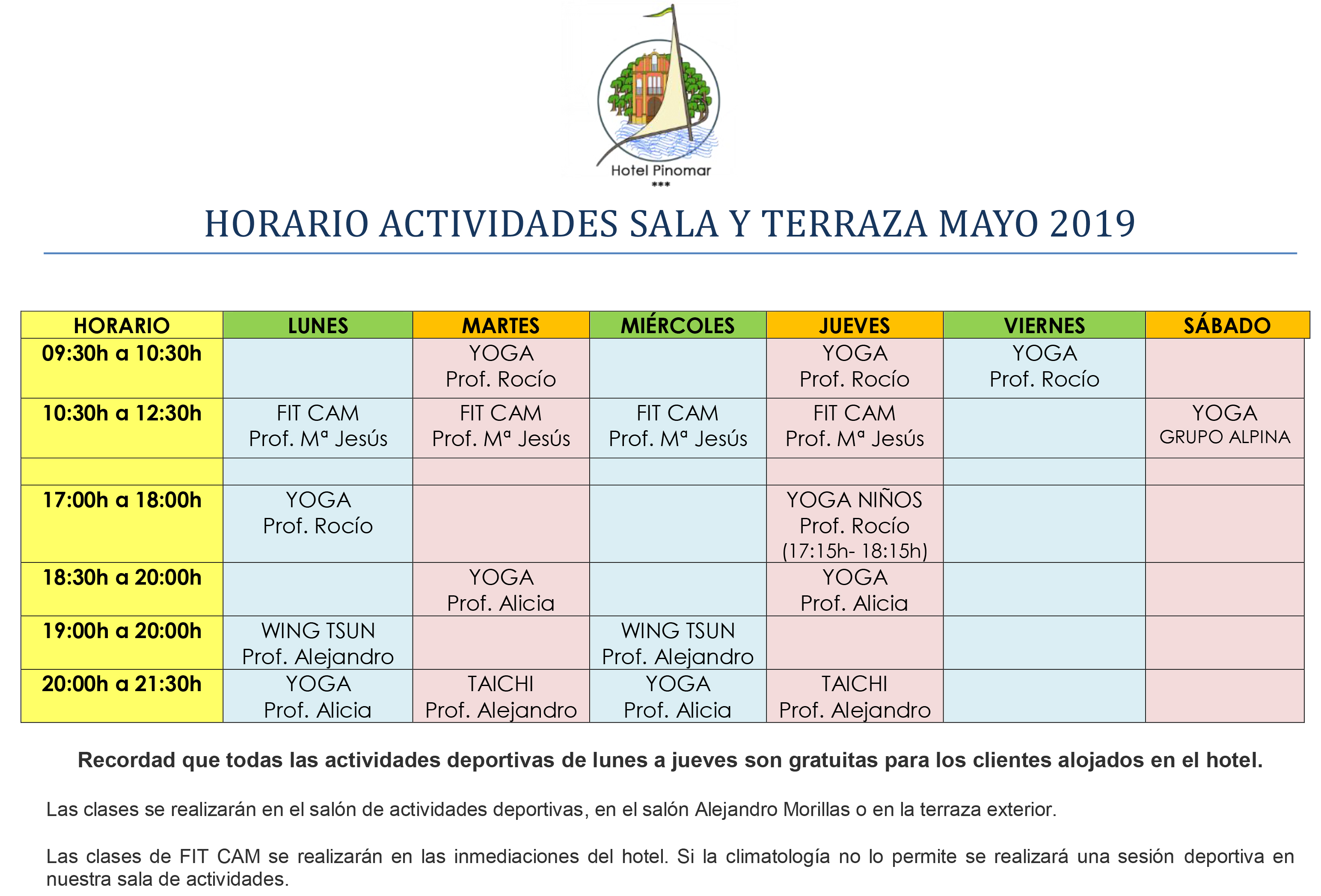 Hotel Pinomar
***

HORARIO ACTIVIDADES SALA Y TERRAZA MAYO 2019

| HORARIO | LUNES | MARTES | MIÉRCOLES | JUEVES | VIERNES | SÁBADO |
|---|---|---|---|---|---|---|
| 09:30h a 10:30h | | YOGA Prof. Rocío | | YOGA Prof. Rocío | YOGA Prof. Rocío | |
| 10:30h a 12:30h | FIT CAM Prof. Mª Jesús | FIT CAM Prof. Mª Jesús | FIT CAM Prof. Mª Jesús | FIT CAM Prof. Mª Jesús | | YOGA GRUPO ALPINA |
| | | | | | | |
| 17:00h a 18:00h | YOGA Prof. Rocío | | | YOGA NIÑOS Prof. Rocío (17:15h- 18:15h) | | |
| 18:30h a 20:00h | | YOGA Prof. Alicia | | YOGA Prof. Alicia | | |
| 19:00h a 20:00h | WING TSUN Prof. Alejandro | | WING TSUN Prof. Alejandro | | | |
| 20:00h a 21:30h | YOGA Prof. Alicia | TAICHI Prof. Alejandro | YOGA Prof. Alicia | TAICHI Prof. Alejandro | | |

Recordad que todas las actividades deportivas de lunes a jueves son gratuitas para los clientes alojados en el hotel.

Las clases se realizarán en el salón de actividades deportivas, en el salón Alejandro Morillas o en la terraza exterior.

Las clases de FIT CAM se realizarán en las inmediaciones del hotel. Si la climatología no lo permite se realizará una sesión deportiva en nuestra sala de actividades.